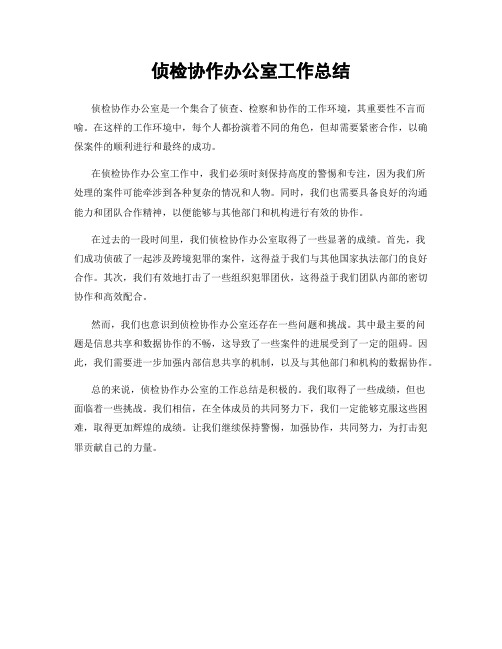 侦检协作办公室工作总结

侦检协作办公室是一个集合了侦查、检察和协作的工作环境，其重要性不言而喻。在这样的工作环境中，每个人都扮演着不同的角色，但却需要紧密合作，以确保案件的顺利进行和最终的成功。

在侦检协作办公室工作中，我们必须时刻保持高度的警惕和专注，因为我们所处理的案件可能牵涉到各种复杂的情况和人物。同时，我们也需要具备良好的沟通能力和团队合作精神，以便能够与其他部门和机构进行有效的协作。

在过去的一段时间里，我们侦检协作办公室取得了一些显著的成绩。首先，我们成功侦破了一起涉及跨境犯罪的案件，这得益于我们与其他国家执法部门的良好合作。其次，我们有效地打击了一些组织犯罪团伙，这得益于我们团队内部的密切协作和高效配合。

然而，我们也意识到侦检协作办公室还存在一些问题和挑战。其中最主要的问题是信息共享和数据协作的不畅，这导致了一些案件的进展受到了一定的阻碍。因此，我们需要进一步加强内部信息共享的机制，以及与其他部门和机构的数据协作。

总的来说，侦检协作办公室的工作总结是积极的。我们取得了一些成绩，但也面临着一些挑战。我们相信，在全体成员的共同努力下，我们一定能够克服这些困难，取得更加辉煌的成绩。让我们继续保持警惕，加强协作，共同努力，为打击犯罪贡献自己的力量。